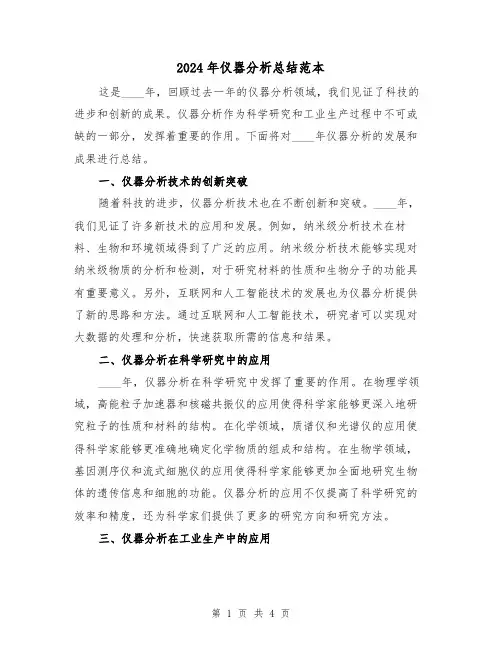 2024年仪器分析总结范本

这是____年，回顾过去一年的仪器分析领域，我们见证了科技的进步和创新的成果。仪器分析作为科学研究和工业生产过程中不可或缺的一部分，发挥着重要的作用。下面将对____年仪器分析的发展和成果进行总结。

一、仪器分析技术的创新突破

随着科技的进步，仪器分析技术也在不断创新和突破。____年，我们见证了许多新技术的应用和发展。例如，纳米级分析技术在材料、生物和环境领域得到了广泛的应用。纳米级分析技术能够实现对纳米级物质的分析和检测，对于研究材料的性质和生物分子的功能具有重要意义。另外，互联网和人工智能技术的发展也为仪器分析提供了新的思路和方法。通过互联网和人工智能技术，研究者可以实现对大数据的处理和分析，快速获取所需的信息和结果。

二、仪器分析在科学研究中的应用

____年，仪器分析在科学研究中发挥了重要的作用。在物理学领域，高能粒子加速器和核磁共振仪的应用使得科学家能够更深入地研究粒子的性质和材料的结构。在化学领域，质谱仪和光谱仪的应用使得科学家能够更准确地确定化学物质的组成和结构。在生物学领域，基因测序仪和流式细胞仪的应用使得科学家能够更加全面地研究生物体的遗传信息和细胞的功能。仪器分析的应用不仅提高了科学研究的效率和精度，还为科学家们提供了更多的研究方向和研究方法。

三、仪器分析在工业生产中的应用

第 1 页 共 4 页